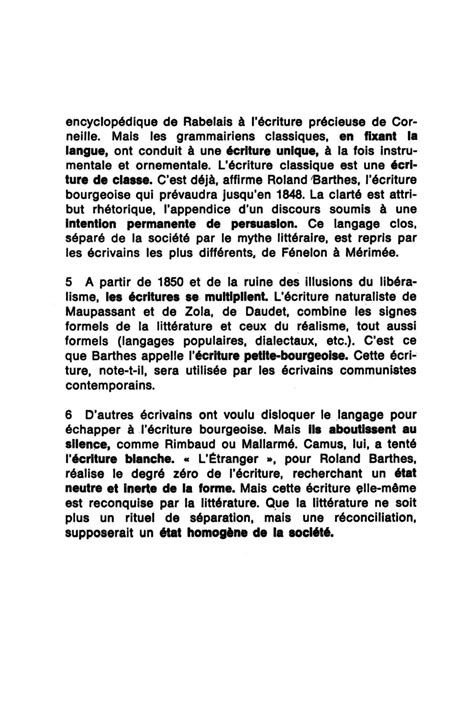 encyclopédique de Rabelais à l'écriture précieuse de Corneille. Mais les grammairiens classiques, en fixant la langue, ont conduit à une écriture unique, à la fois instrumentale et ornementale. L'écriture classique est une écriture de classe. C'est déjà, affirme Roland Barthes, l'écriture bourgeoise qui prévaudra jusqu'en 1848. La clarté est attribut rhétorique, l'appendice d'un discours soumis à une intention permanente de persuasion. Ce langage clos, séparé de la société par le mythe littéraire, est repris par les écrivains les plus différents, de Fénelon à Mérimée.

5 A partir de 1850 et de la ruine des illusions du libéralisme, les écritures se multiplient. L'écriture naturaliste de Maupassant et de Zola, de Daudet, combine les signes formels de la littérature et ceux du réalisme, tout aussi formels (langages populaires, dialectaux, etc.). C'est ce que Barthes appelle l'écriture petite-bourgeoise. Cette écriture, note-t-il, sera utilisée par les écrivains communistes contemporains.

6 D'autres écrivains ont voulu disloquer le langage pour échapper à l'écriture bourgeoise. Mais ils aboutissent au silence, comme Rimbaud ou Mallarmé. Camus, lui, a tenté l'écriture blanche. « L'Étranger », pour Roland Barthes, réalise le degré zéro de l'écriture, recherchant un état neutre et inerte de la forme. Mais cette écriture elle-même est reconquise par la littérature. Que la littérature ne soit plus un rituel de séparation, mais une réconciliation, supposerait un état homogène de la société.